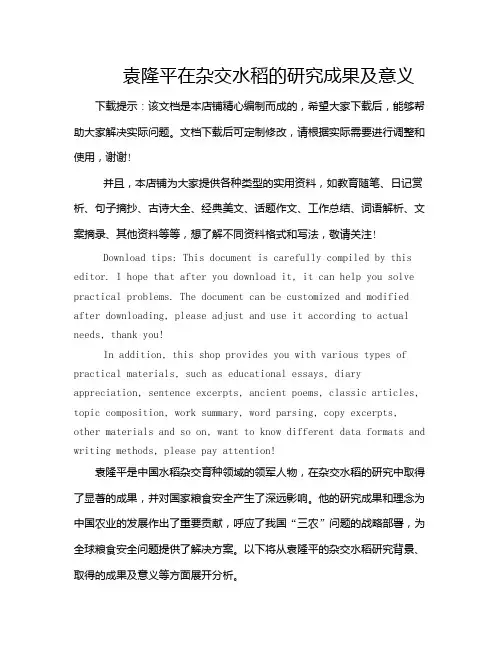 袁隆平在杂交水稻的研究成果及意义

下载提示：该文档是本店铺精心编制而成的，希望大家下载后，能够帮助大家解决实际问题。文档下载后可定制修改，请根据实际需要进行调整和使用，谢谢！

并且，本店铺为大家提供各种类型的实用资料，如教育随笔、日记赏析、句子摘抄、古诗大全、经典美文、话题作文、工作总结、词语解析、文案摘录、其他资料等等，想了解不同资料格式和写法，敬请关注！

Download tips: This document is carefully compiled by this editor. I hope that after you download it, it can help you solve practical problems. The document can be customized and modified after downloading, please adjust and use it according to actual needs, thank you!

In addition, this shop provides you with various types of practical materials, such as educational essays, diary appreciation, sentence excerpts, ancient poems, classic articles, topic composition, work summary, word parsing, copy excerpts, other materials and so on, want to know different data formats and writing methods, please pay attention!

袁隆平是中国水稻杂交育种领域的领军人物，在杂交水稻的研究中取得了显著的成果，并对国家粮食安全产生了深远影响。他的研究成果和理念为中国农业的发展作出了重要贡献，呼应了我国“三农”问题的战略部署，为全球粮食安全问题提供了解决方案。以下将从袁隆平的杂交水稻研究背景、取得的成果及意义等方面展开分析。